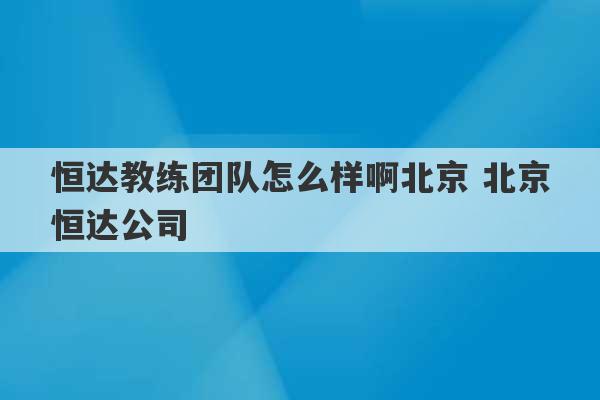 恒达教练团队怎么样啊北京 北京恒达公司